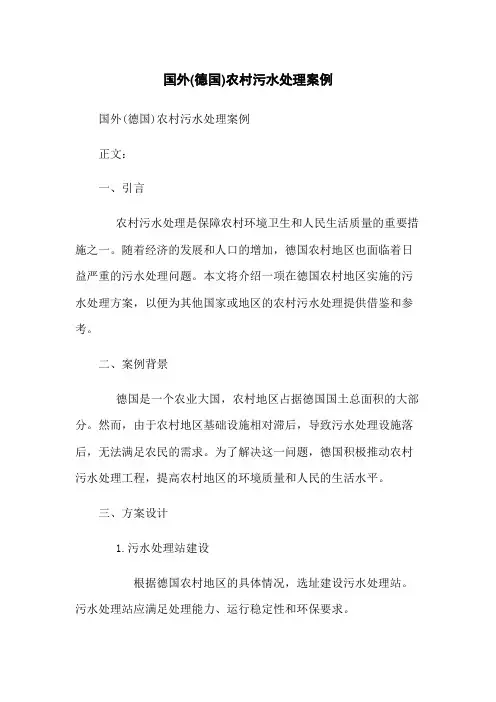 国外(德国)农村污水处理案例

国外(德国)农村污水处理案例

正文:

一、引言

农村污水处理是保障农村环境卫生和人民生活质量的重要措施之一。随着经济的发展和人口的增加，德国农村地区也面临着日益严重的污水处理问题。本文将介绍一项在德国农村地区实施的污水处理方案，以便为其他国家或地区的农村污水处理提供借鉴和参考。

二、案例背景

德国是一个农业大国，农村地区占据德国国土总面积的大部分。然而，由于农村地区基础设施相对滞后，导致污水处理设施落后，无法满足农民的需求。为了解决这一问题，德国积极推动农村污水处理工程，提高农村地区的环境质量和人民的生活水平。

三、方案设计

1. 污水处理站建设

根据德国农村地区的具体情况，选址建设污水处理站。污水处理站应满足处理能力、运行稳定性和环保要求。